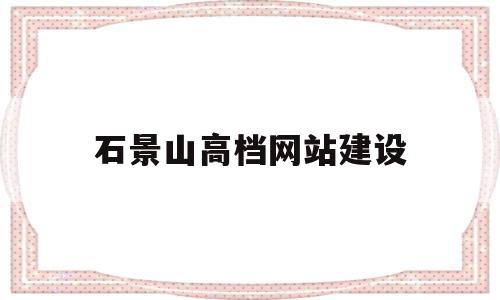 石景山高档网站建设